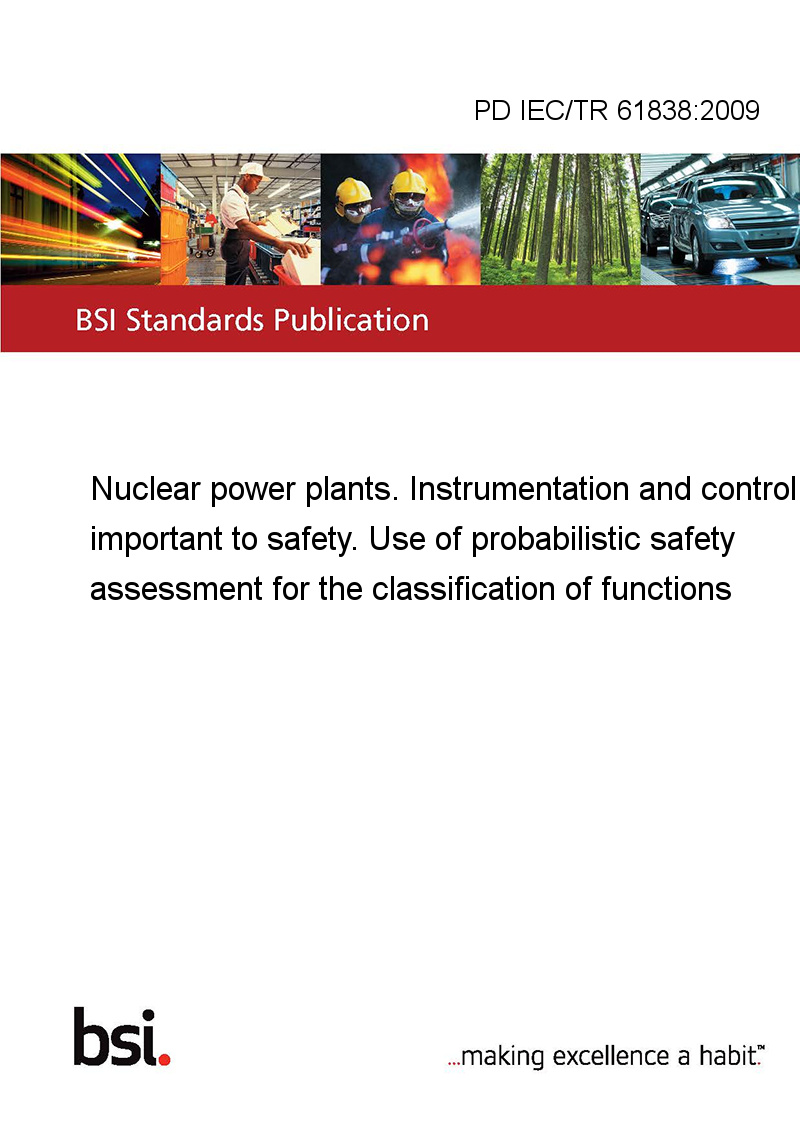 PD IEC/TR 61838:2009

BSI Standards Publication

Nuclear power plants. Instrumentation and control important to safety. Use of probabilistic safety assessment for the classification of functions

bsi.

...making excellence a habit.™